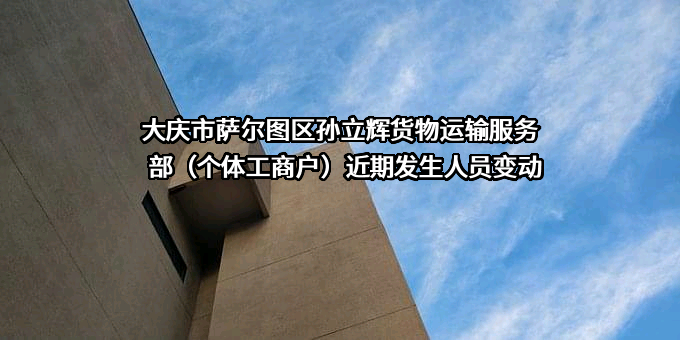 大庆市萨尔图区孙立辉货物运输服务部（个体工商户）近期发生人员变动